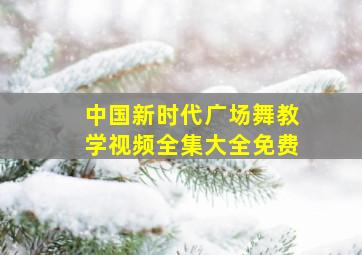 中国新时代广场舞教学视频全集大全免费